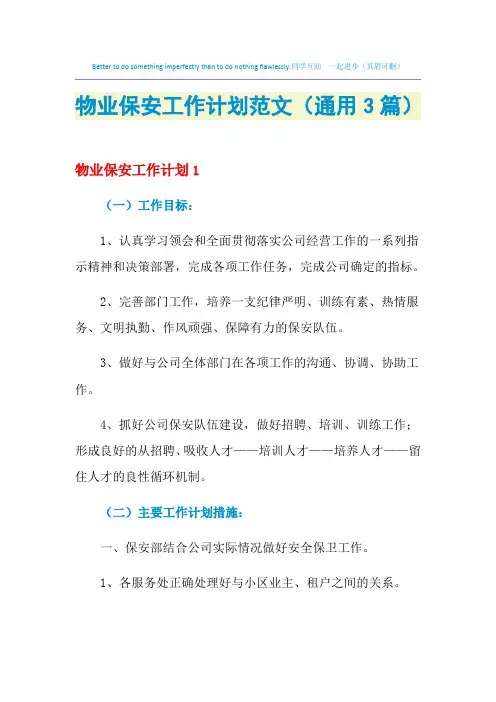 Better to do something imperfectly than to do nothing flawlessly.同学互助 一起进步（页眉可删）

物业保安工作计划范文（通用3篇）

物业保安工作计划1

（一）工作目标：

1、认真学习领会和全面贯彻落实公司经营工作的一系列指示精神和决策部署，完成各项工作任务，完成公司确定的指标。

2、完善部门工作，培养一支纪律严明、训练有素、热情服务、文明执勤、作风顽强、保障有力的保安队伍。

3、做好与公司全体部门在各项工作的沟通、协调、协助工作。

4、抓好公司保安队伍建设，做好招聘、培训、训练工作；形成良好的从招聘、吸收人才——培训人才——培养人才——留住人才的良性循环机制。

（二）主要工作计划措施：

一、保安部结合公司实际情况做好安全保卫工作。

1、各服务处正确处理好与小区业主、租户之间的关系。